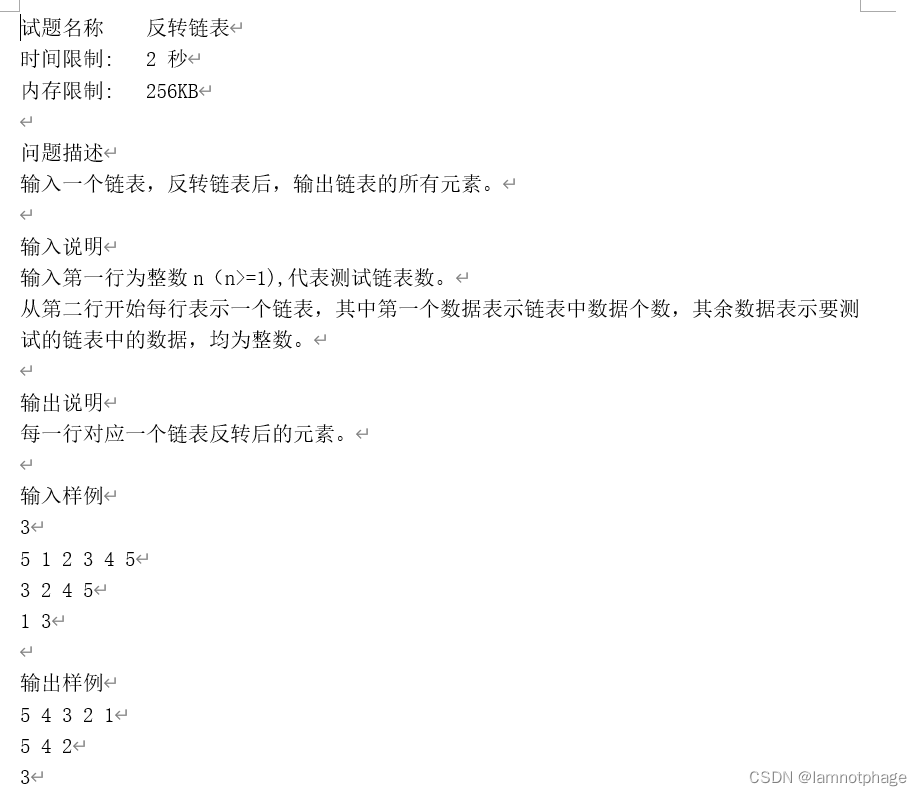 试题名称　　反转链表
时间限制：　2 秒
内存限制：　256KB

问题描述
输入一个链表，反转链表后，输出链表的所有元素。

输入说明
输入第一行为整数 n（n>=1),代表测试链表数。
从第二行开始每行表示一个链表，其中第一个数据表示链表中数据个数，其余数据表示要测试的链表中的数据，均为整数。

输出说明
每一行对应一个链表反转后的元素。

输入样例
3
5 1 2 3 4 5
3 2 4 5
1 3

输出样例
5 4 3 2 1
5 4 2
3

CSDN @Iamnotphage